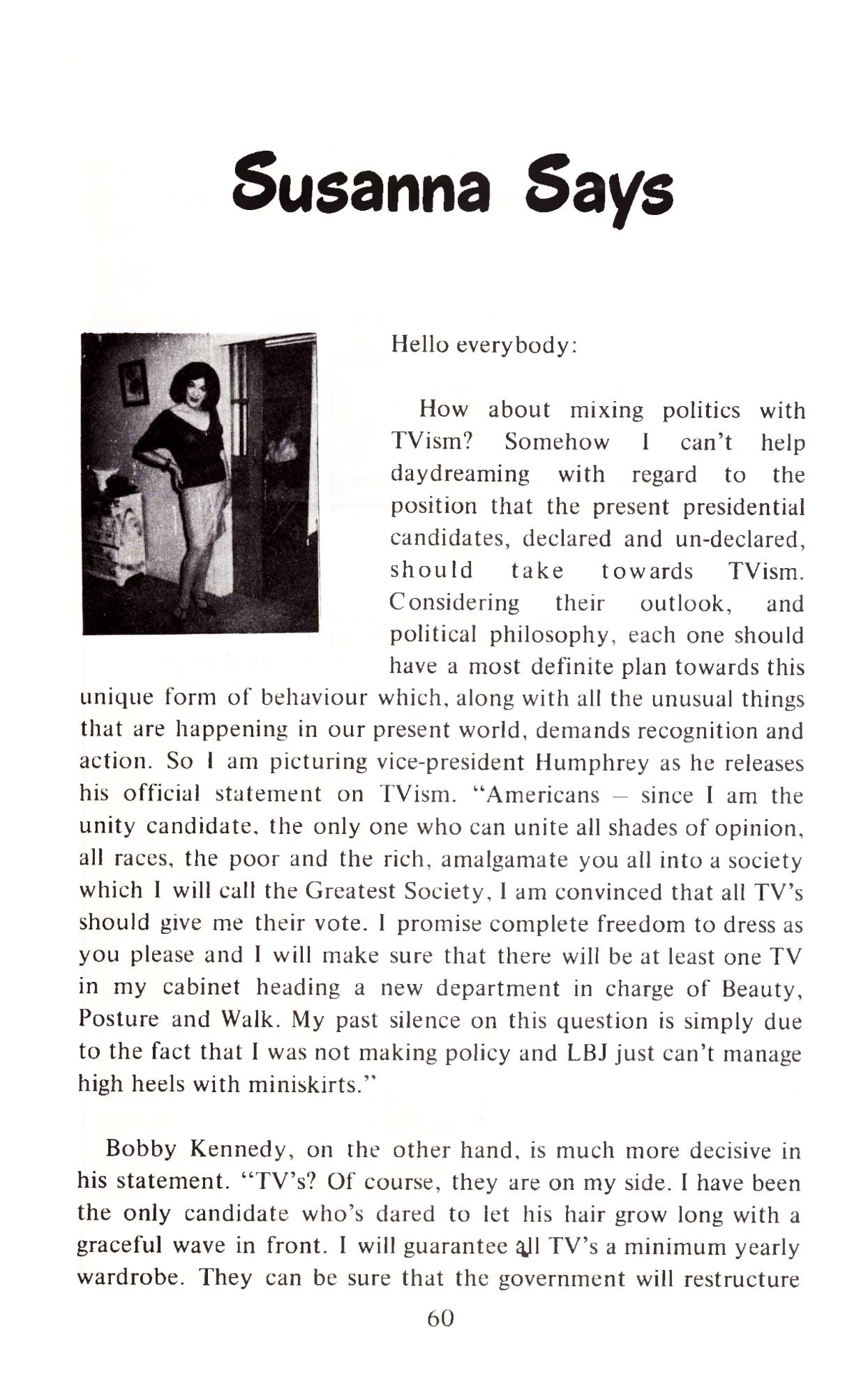 Susanna Says

Hello everybody:

How about mixing politics with TVism? Somehow I can't help daydreaming with regard to the position that the present presidential candidates, declared and un-declared, should take towards TVism. Considering their outlook, and political philosophy, each one should have a most definite plan towards this unique form of behaviour which, along with all the unusual things that are happening in our present world, demands recognition and action. So I am picturing vice-president Humphrey as he releases his official statement on TVism. "Americans – since I am the unity candidate, the only one who can unite all shades of opinion, all races, the poor and the rich, amalgamate you all into a society which I will call the Greatest Society, I am convinced that all TV's should give me their vote. I promise complete freedom to dress as you please and I will make sure that there will be at least one TV in my cabinet heading a new department in charge of Beauty, Posture and Walk. My past silence on this question is simply due to the fact that I was not making policy and LBJ just can't manage high heels with miniskirts."

Bobby Kennedy, on the other hand, is much more decisive in his statement. "TV's? Of course, they are on my side. I have been the only candidate who's dared to let his hair grow long with a graceful wave in front. I will guarantee all TV's a minimum yearly wardrobe. They can be sure that the government will restructure

60